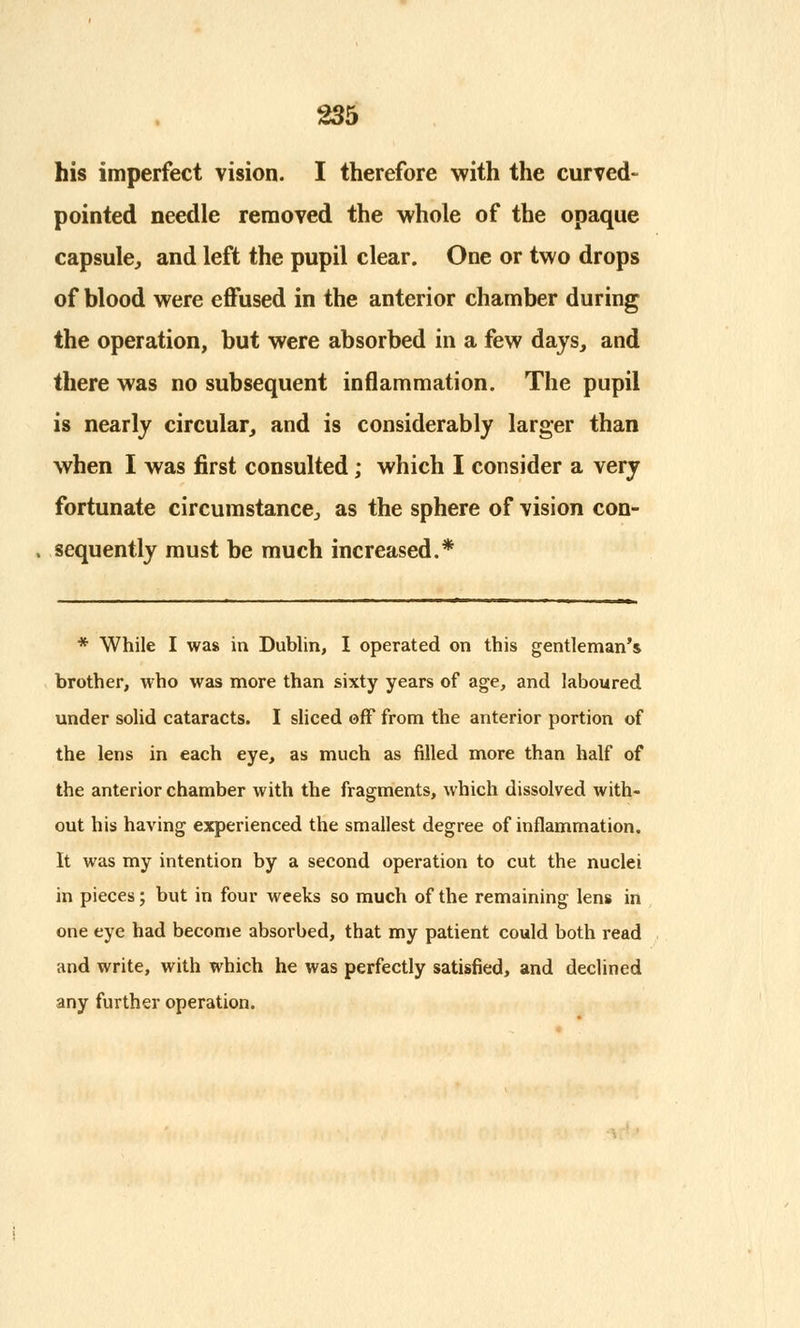 235

his imperfect vision. I therefore with the curved-pointed needle removed the whole of the opaque capsule, and left the pupil clear. One or two drops of blood were effused in the anterior chamber during the operation, but were absorbed in a few days, and there was no subsequent inflammation. The pupil is nearly circular, and is considerably larger than when I was first consulted; which I consider a very fortunate circumstance, as the sphere of vision consequently must be much increased.*

* While I was in Dublin, I operated on this gentleman's brother, who was more than sixty years of age, and laboured under solid cataracts. I sliced off from the anterior portion of the lens in each eye, as much as filled more than half of the anterior chamber with the fragments, which dissolved without his having experienced the smallest degree of inflammation. It was my intention by a second operation to cut the nuclei in pieces; but in four weeks so much of the remaining lens in one eye had become absorbed, that my patient could both read and write, with which he was perfectly satisfied, and declined any further operation.